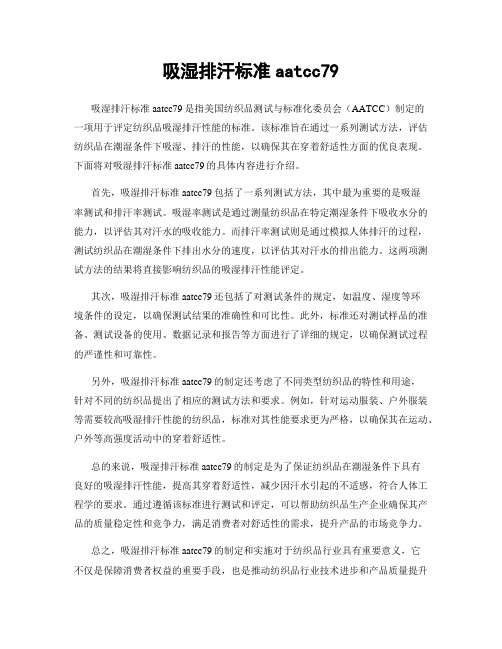 吸湿排汗标准 aatcc79

吸湿排汗标准 aatcc79 是指美国纺织品测试与标准化委员会（AATCC）制定的一项用于评定纺织品吸湿排汗性能的标准。该标准旨在通过一系列测试方法，评估纺织品在潮湿条件下吸湿、排汗的性能，以确保其在穿着舒适性方面的优良表现。下面将对吸湿排汗标准 aatcc79 的具体内容进行介绍。

首先，吸湿排汗标准 aatcc79 包括了一系列测试方法，其中最为重要的是吸湿率测试和排汗率测试。吸湿率测试是通过测量纺织品在特定潮湿条件下吸收水分的能力，以评估其对汗水的吸收能力。而排汗率测试则是通过模拟人体排汗的过程，测试纺织品在潮湿条件下排出水分的速度，以评估其对汗水的排出能力。这两项测试方法的结果将直接影响纺织品的吸湿排汗性能评定。

其次，吸湿排汗标准 aatcc79 还包括了对测试条件的规定，如温度、湿度等环境条件的设定，以确保测试结果的准确性和可比性。此外，标准还对测试样品的准备、测试设备的使用、数据记录和报告等方面进行了详细的规定，以确保测试过程的严谨性和可靠性。

另外，吸湿排汗标准 aatcc79 的制定还考虑了不同类型纺织品的特性和用途，针对不同的纺织品提出了相应的测试方法和要求。例如，针对运动服装、户外服装等需要较高吸湿排汗性能的纺织品，标准对其性能要求更为严格，以确保其在运动、户外等高强度活动中的穿着舒适性。

总的来说，吸湿排汗标准 aatcc79 的制定是为了保证纺织品在潮湿条件下具有良好的吸湿排汗性能，提高其穿着舒适性，减少因汗水引起的不适感，符合人体工程学的要求。通过遵循该标准进行测试和评定，可以帮助纺织品生产企业确保其产品的质量稳定性和竞争力，满足消费者对舒适性的需求，提升产品的市场竞争力。

总之，吸湿排汗标准 aatcc79 的制定和实施对于纺织品行业具有重要意义，它不仅是保障消费者权益的重要手段，也是推动纺织品行业技术进步和产品质量提升